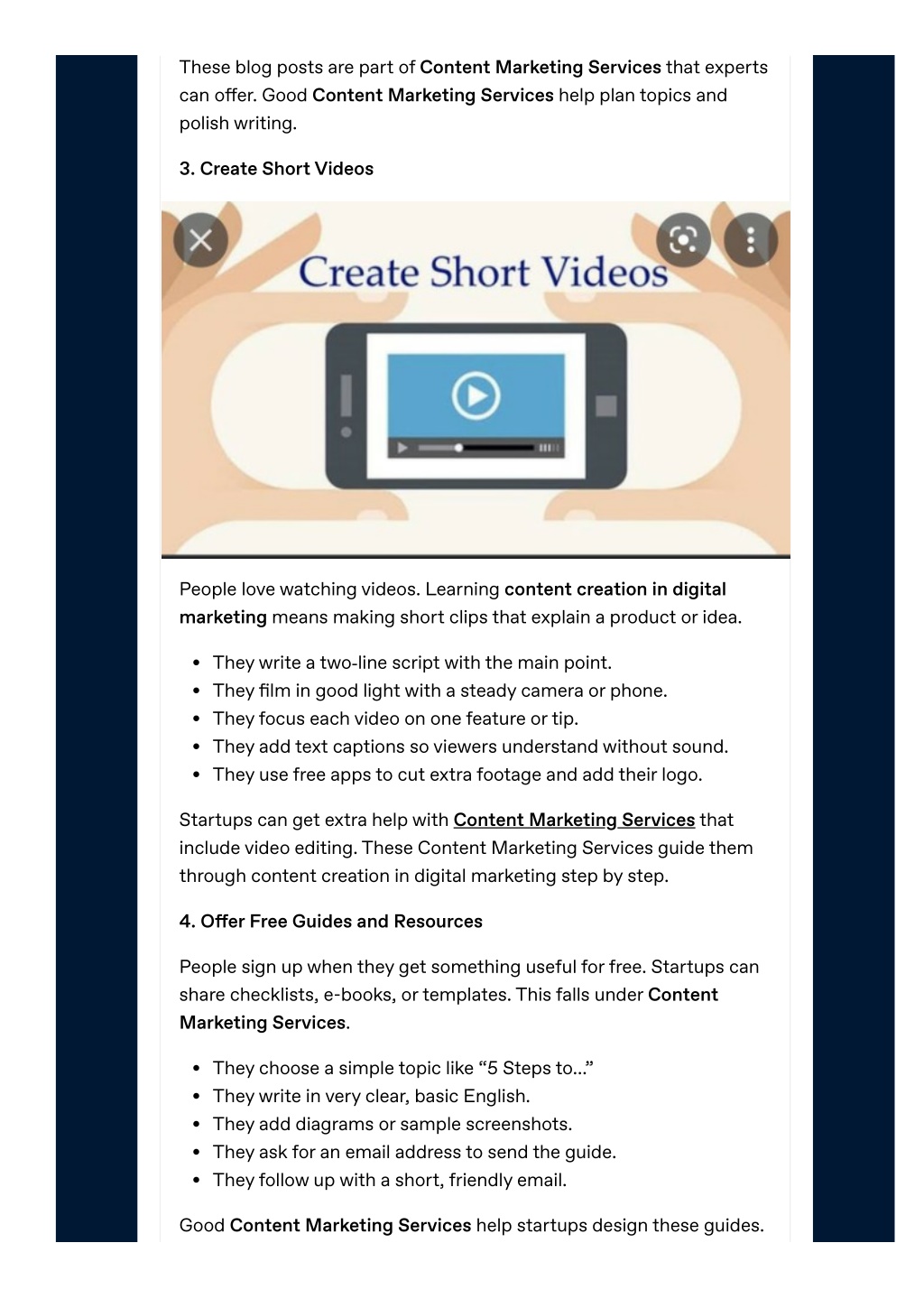 These blog posts are part of Content Marketing Services that experts can offer. Good Content Marketing Services help plan topics and polish writing.

3. Create Short Videos

Create Short Videos

People love watching videos. Learning content creation in digital marketing means making short clips that explain a product or idea.

- They write a two-line script with the main point.
- They film in good light with a steady camera or phone.
- They focus each video on one feature or tip.
- They add text captions so viewers understand without sound.
- They use free apps to cut extra footage and add their logo.

Startups can get extra help with Content Marketing Services that include video editing. These Content Marketing Services guide them through content creation in digital marketing step by step.

4. Offer Free Guides and Resources

People sign up when they get something useful for free. Startups can share checklists, e-books, or templates. This falls under Content Marketing Services.

- They choose a simple topic like “5 Steps to...”
- They write in very clear, basic English.
- They add diagrams or sample screenshots.
- They ask for an email address to send the guide.
- They follow up with a short, friendly email.

Good Content Marketing Services help startups design these guides.